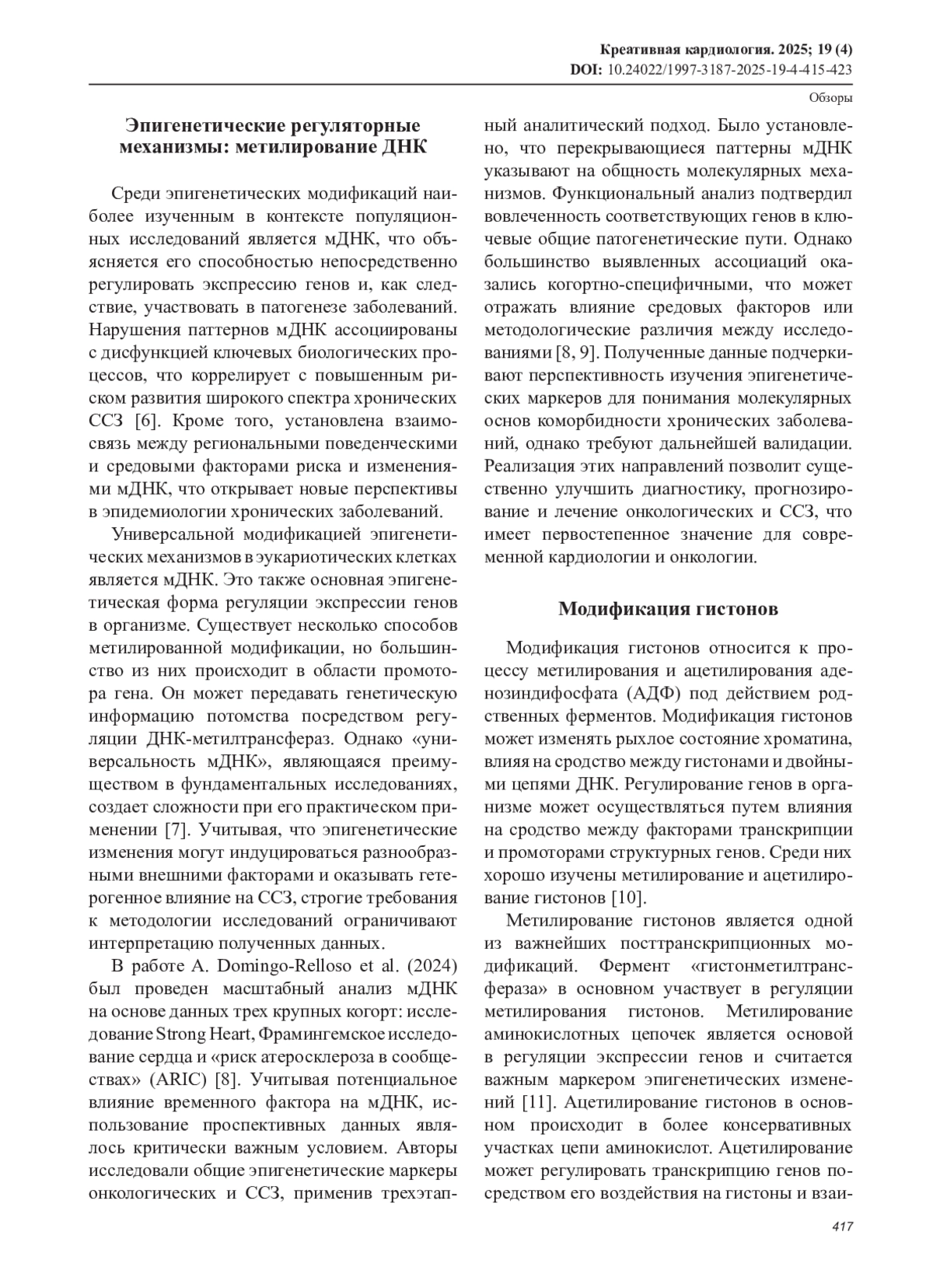 Креативная кардиология. 2025; 19 (4)
DOI: 10.24022/1997-3187-2025-19-4-415-423

Обзоры

Эпигенетические регуляторные механизмы: метилирование ДНК

Среди эпигенетических модификаций наиболее изученным в контексте популяционных исследований является мДНК, что объясняется его способностью непосредственно регулировать экспрессию генов и, как следствие, участвовать в патогенезе заболеваний. Нарушения паттернов мДНК ассоциированы с дисфункцией ключевых биологических процессов, что коррелирует с повышенным риском развития широкого спектра хронических ССЗ [6]. Кроме того, установлена взаимосвязь между региональными поведенческими и средовыми факторами риска и изменениями мДНК, что открывает новые перспективы в эпидемиологии хронических заболеваний.

Универсальной модификацией эпигенетических механизмов в эукариотических клетках является мДНК. Это также основная эпигенетическая форма регуляции экспрессии генов в организме. Существует несколько способов метилированной модификации, но большинство из них происходит в области промотора гена. Он может передавать генетическую информацию потомства посредством регуляции ДНК-метилтрансфераз. Однако «универсальность мДНК», являющаяся преимуществом в фундаментальных исследованиях, создает сложности при его практическом применении [7]. Учитывая, что эпигенетические изменения могут индуцироваться разнообразными внешними факторами и оказывать гетерогенное влияние на ССЗ, строгие требования к методологии исследований ограничивают интерпретацию полученных данных.

В работе A. Domingo-Relloso et al. (2024) был проведен масштабный анализ мДНК на основе данных трех крупных когорт: исследование Strong Heart, Фрамингемское исследование сердца и «риск атеросклероза в сообществах» (ARIC) [8]. Учитывая потенциальное влияние временного фактора на мДНК, использование проспективных данных являлось критически важным условием. Авторы исследовали общие эпигенетические маркеры онкологических и ССЗ, применив трехэтапный аналитический подход. Было установлено, что перекрывающиеся паттерны мДНК указывают на общность молекулярных механизмов. Функциональный анализ подтвердил вовлеченность соответствующих генов в ключевые общие патогенетические пути. Однако большинство выявленных ассоциаций оказались когортно-специфичными, что может отражать влияние средовых факторов или методологические различия между исследованиями [8, 9]. Полученные данные подчеркивают перспективность изучения эпигенетических маркеров для понимания молекулярных основ коморбидности хронических заболеваний, однако требуют дальнейшей валидации. Реализация этих направлений позволит существенно улучшить диагностику, прогнозирование и лечение онкологических и ССЗ, что имеет первостепенное значение для современной кардиологии и онкологии.

Модификация гистонов

Модификация гистонов относится к процессу метилирования и ацетилирования аденозиндифосфата (АДФ) под действием родственных ферментов. Модификация гистонов может изменять рыхлое состояние хроматина, влияя на сродство между гистонами и двойными цепями ДНК. Регулирование генов в организме может осуществляться путем влияния на сродство между факторами транскрипции и промоторами структурных генов. Среди них хорошо изучены метилирование и ацетилирование гистонов [10].

Метилирование гистонов является одной из важнейших посттранскрипционных модификаций. Фермент «гистонметилтрансфераза» в основном участвует в регуляции метилирования гистонов. Метилирование аминокислотных цепочек является основой в регуляции экспрессии генов и считается важным маркером эпигенетических изменений [11]. Ацетилирование гистонов в основном происходит в более консервативных участках цепи аминокислот. Ацетилирование может регулировать транскрипцию генов посредством его воздействия на гистоны и взаи-

417